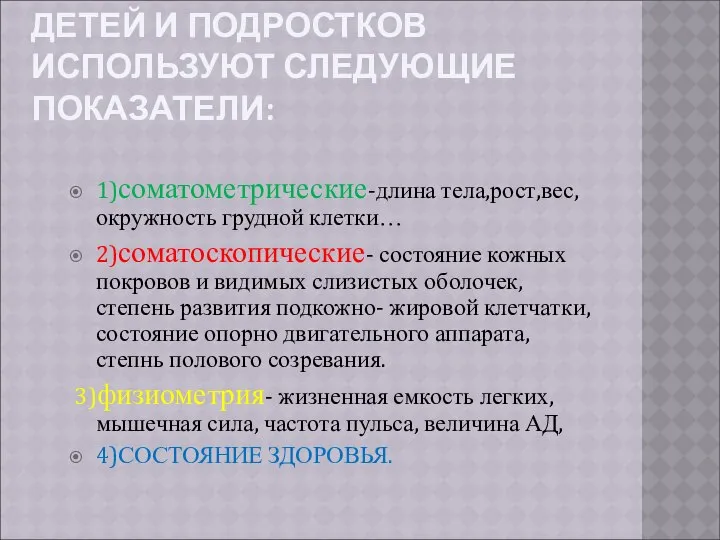 ДЕТЕЙ И ПОДРОСТКОВ ИСПОЛЬЗУЮТ СЛЕДУЮЩИЕ ПОКАЗАТЕЛИ:

1)соматометрические-длина тела,рост,вес, окружность грудной клетки…

2)соматоскопические- состояние кожных покровов и видимых слизистых оболочек, степень развития подкожно- жировой клетчатки, состояние опорно двигательного аппарата, степнь полового созревания.

3)физиометрия- жизненная емкость легких, мышечная сила, частота пульса, величина АД,

4)СОСТОЯНИЕ ЗДОРОВЬЯ.